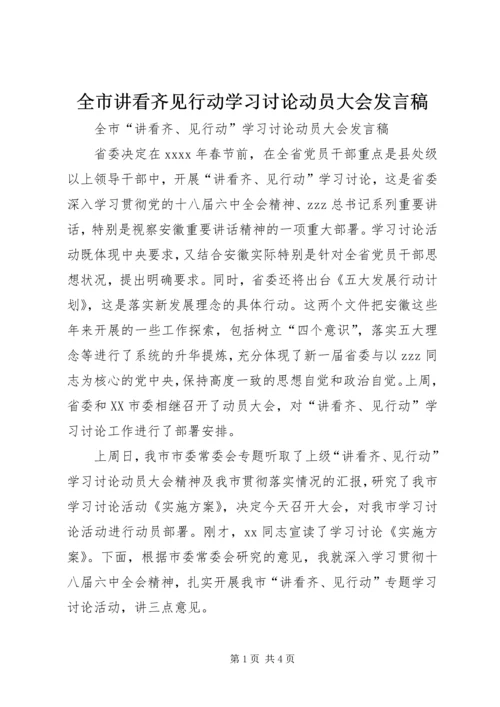 全市讲看齐见行动学习讨论动员大会发言稿

全市“讲看齐、见行动”学习讨论动员大会发言稿

省委决定在 xxxx 年春节前，在全省党员干部重点是县处级以上领导干部中，开展“讲看齐、见行动”学习讨论，这是省委深入学习贯彻党的十八届六中全会精神、zzz 总书记系列重要讲话，特别是视察安徽重要讲话精神的一项重大部署。学习讨论活动既体现中央要求，又结合安徽实际特别是针对全省党员干部思想状况，提出明确要求。同时，省委还将出台《五大发展行动计划》，这是落实新发展理念的具体行动。这两个文件把安徽这些年来开展的一些工作探索，包括树立“四个意识”，落实五大理念等进行了系统的升华提炼，充分体现了新一届省委与以 zzz 同志为核心的党中央，保持高度一致的思想自觉和政治自觉。上周，省委和 XX 市委相继召开了动员大会，对“讲看齐、见行动”学习讨论工作进行了部署安排。

上周日，我市市委常委会专题听取了上级“讲看齐、见行动”学习讨论动员大会精神及我市贯彻落实情况的汇报，研究了我市学习讨论活动《实施方案》，决定今天召开大会，对我市学习讨论活动进行动员部署。刚才，xx 同志宣读了学习讨论《实施方案》。下面，根据市委常委会研究的意见，我就深入学习贯彻十八届六中全会精神，扎实开展我市“讲看齐、见行动”专题学习讨论活动，讲三点意见。

第 1 页 共 4 页